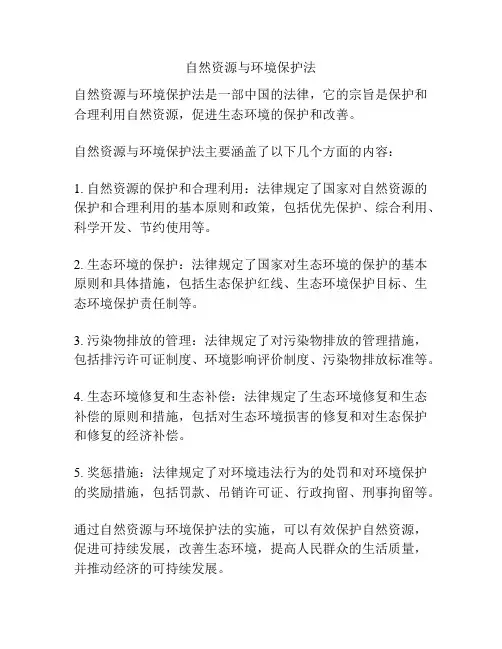 自然资源与环境保护法

自然资源与环境保护法是一部中国的法律，它的宗旨是保护和合理利用自然资源，促进生态环境的保护和改善。

自然资源与环境保护法主要涵盖了以下几个方面的内容：

1. 自然资源的保护和合理利用：法律规定了国家对自然资源的保护和合理利用的基本原则和政策，包括优先保护、综合利用、科学开发、节约使用等。

2. 生态环境的保护：法律规定了国家对生态环境的保护的基本原则和具体措施，包括生态保护红线、生态环境保护目标、生态环境保护责任制等。

3. 污染物排放的管理：法律规定了对污染物排放的管理措施，包括排污许可证制度、环境影响评价制度、污染物排放标准等。

4. 生态环境修复和生态补偿：法律规定了生态环境修复和生态补偿的原则和措施，包括对生态环境损害的修复和对生态保护和修复的经济补偿。

5. 奖惩措施：法律规定了对环境违法行为的处罚和对环境保护的奖励措施，包括罚款、吊销许可证、行政拘留、刑事拘留等。

通过自然资源与环境保护法的实施，可以有效保护自然资源，促进可持续发展，改善生态环境，提高人民群众的生活质量，并推动经济的可持续发展。